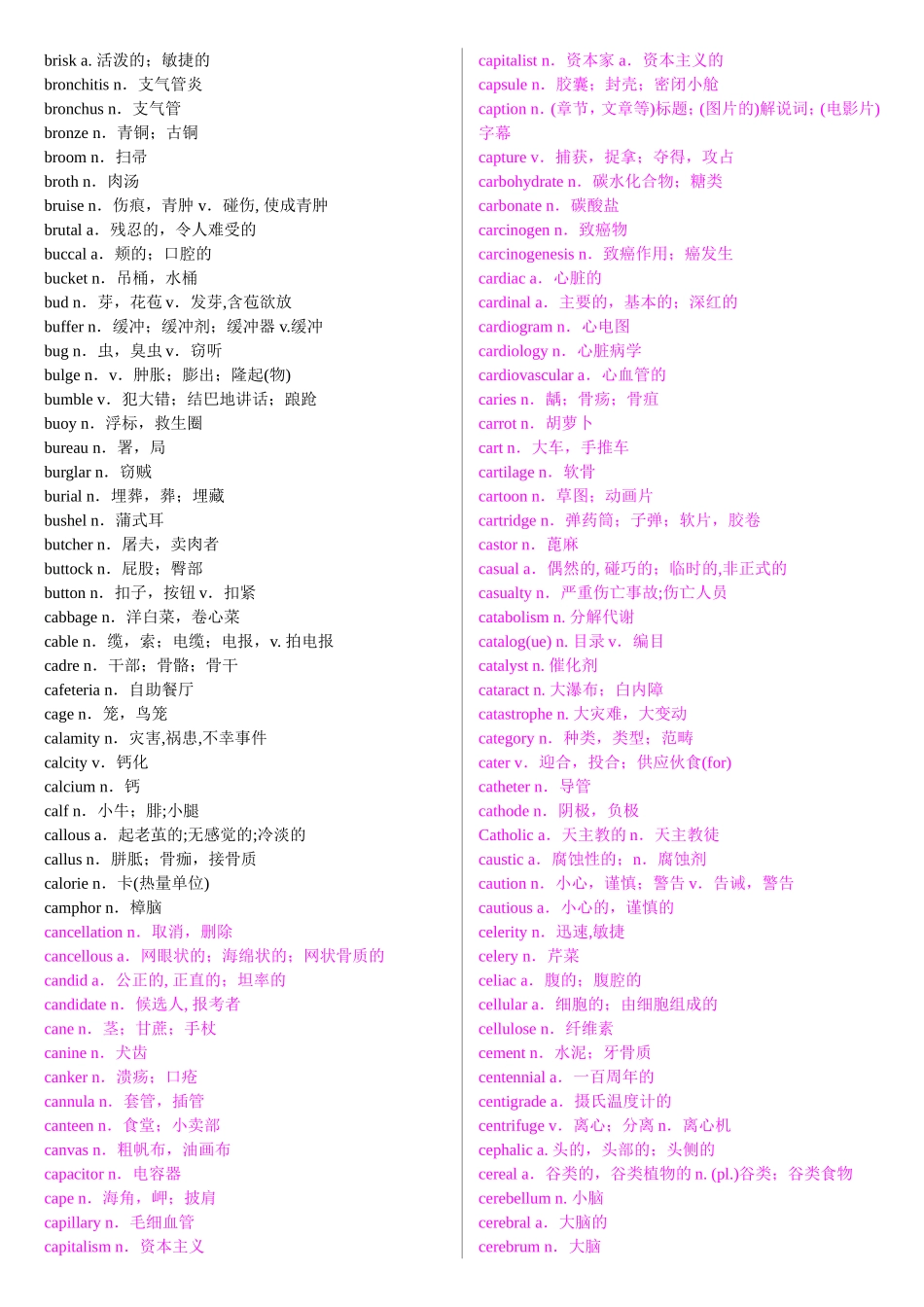 brisk a. 活泼的；敏捷的
bronchitis n. 支气管炎
bronchus n. 支气管
bronze n. 青铜；古铜
broom n. 扫帚
broth n. 肉汤
bruise n. 伤痕，青肿 v. 碰伤, 使成青肿
brutal a. 残忍的，令人难受的
buccal a. 颊的；口腔的
bucket n. 吊桶，水桶
bud n. 芽，花苞 v. 发芽,含苞欲放
buffer n. 缓冲；缓冲剂；缓冲器 v.缓冲
bug n. 虫，臭虫 v. 窃听
bulge n. v. 肿胀；膨出；隆起(物)
bumble v. 犯大错；结巴地讲话；踉跄
buoy n. 浮标，救生圈
bureau n. 署，局
burglar n. 窃贼
burial n. 埋葬，葬；埋藏
bushel n. 蒲式耳
butcher n. 屠夫，卖肉者
buttock n. 屁股；臀部
button n. 扣子，按钮 v. 扣紧
cabbage n. 洋白菜，卷心菜
cable n. 缆，索；电缆；电报，v. 拍电报
cadre n. 干部；骨骼；骨干
cafeteria n. 自助餐厅
cage n. 笼，鸟笼
calamity n. 灾害,祸患,不幸事件
calcity v. 钙化
calcium n. 钙
calf n. 小牛；腓;小腿
callous a. 起老茧的;无感觉的;冷淡的
callus n. 胼胝；骨痂，接骨质
calorie n. 卡(热量单位)
camphor n. 樟脑
cancellation n. 取消，删除
cancellous a. 网眼状的；海绵状的；网状骨质的
candid a. 公正的, 正直的；坦率的
candidate n. 候选人, 报考者
cane n. 茎；甘蔗；手杖
canine n. 犬齿
canker n. 溃疡；口疮
cannula n. 套管，插管
canteen n. 食堂；小卖部
canvas n. 粗帆布，油画布
capacitor n. 电容器
cape n. 海角，岬；披肩
capillary n. 毛细血管
capitalism n. 资本主义

capitalist n. 资本家 a. 资本主义的
capsule n. 胶囊；封壳；密闭小舱
caption n. (章节，文章等)标题；(图片的)解说词；(电影片)字幕
capture v. 捕获，捉拿；夺得，攻占
carbohydrate n. 碳水化合物；糖类
carbonate n. 碳酸盐
carcinogen n. 致癌物
carcinogenesis n. 致癌作用；癌发生
cardiac a. 心脏的
cardinal a. 主要的，基本的；深红的
cardiogram n. 心电图
cardiology n. 心脏病学
cardiovascular a. 心血管的
caries n. 龋；骨疡；骨疽
carrot n. 胡萝卜
cart n. 大车，手推车
cartilage n. 软骨
cartoon n. 草图；动画片
cartridge n. 弹药筒；子弹；软片，胶卷
castor n. 蓖麻
casual a. 偶然的, 碰巧的；临时的,非正式的
casualty n. 严重伤亡事故;伤亡人员
catabolism n. 分解代谢
catalog(ue) n. 目录 v. 编目
catalyst n. 催化剂
cataract n. 大瀑布；白内障
catastrophe n. 大灾难，大变动
category n. 种类，类型；范畴
cater v. 迎合，投合；供应伙食(for)
catheter n. 导管
cathode n. 阴极，负极
Catholic a. 天主教的 n. 天主教徒
caustic a. 腐蚀性的；n. 腐蚀剂
caution n. 小心，谨慎；警告 v. 告诫，警告
cautious a. 小心的，谨慎的
celerity n. 迅速,敏捷
celery n. 芹菜
celiac a. 腹的；腹腔的
cellular a. 细胞的；由细胞组成的
cellulose n. 纤维素
cement n. 水泥；牙骨质
centennial a. 一百周年的
centigrade a. 摄氏温度计的
centrifuge v. 离心；分离 n. 离心机
cephalic a. 头的，头部的；头侧的
cereal a. 谷类的，谷类植物的 n. (pl.)谷类；谷类食物
cerebellum n. 小脑
cerebral a. 大脑的
cerebrum n. 大脑